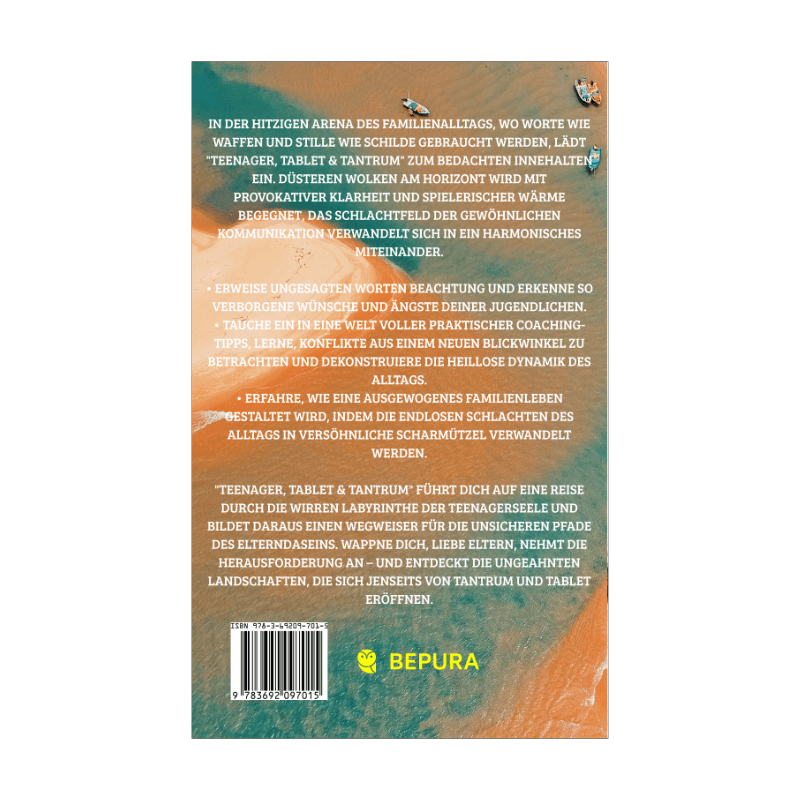 IN DER HITZIGEN ARENA DES FAMILIENALLTAGS, WO WORTE WIE WAFFEN UND STILLE WIE SCHILDE GEBRAUCHT WERDEN, LÄDT "TEENAGER, TABLET & TANTRUM" ZUM BEDACHTEN INNEHALTEN EIN. DÜSTEREN WOLKEN AM HORIZONT WIRD MIT PROVOKATIVER KLARHEIT UND SPIELERISCHER WÄRME BEGEGNET, DAS SCHLACHTFELD DER GEWÖHNLICHEN KOMMUNIKATION VERWANDELT SICH IN EIN HARMONISCHES MITEINANDER.

• ERWEISE UNGESAGTEN WORTEN BEACHTUNG UND ERKENNE SO VERBORGENE WÜNSCHE UND ÄNGSTE DEINER JUGENDLICHEN.
• TAUCHE EIN IN EINE WELT VOLLER PRAKTISCHER COACHING-TIPPS, LERNE, KONFLIKTE AUS EINEM NEUEN BLICKWINKEL ZU BETRACHTEN UND DEKONSTRUIERE DIE HEILLOSE DYNAMIK DES ALLTAGS.
• ERFAHRE, WIE EINE AUSGEWOGENES FAMILIENLEBEN GESTALTET WIRD, INDEM DIE ENDLOSEN SCHLACHTEN DES ALLTAGS IN VERSÖHNLICHE SCHARMÜTZEL VERWANDELT WERDEN.

"TEENAGER, TABLET & TANTRUM" FÜHRT DICH AUF EINE REISE DURCH DIE WIRREN LABYRINTHE DER TEENAGERSEELE UND BILDET DARAUS EINEN WEGWEISER FÜR DIE UNSICHEREN PFADE DES ELTERNDASEINS. WAPPNE DICH, LIEBE ELTERN, NEHMT DIE HERAUSFORDERUNG AN – UND ENTDECKT DIE UNGEAHNTEN LANDSCHAFTEN, DIE SICH JENSEITS VON TANTRUM UND TABLET ERÖFFNEN.

ISBN 978-3-69209-701-5
9 783692 097015

BEPURA